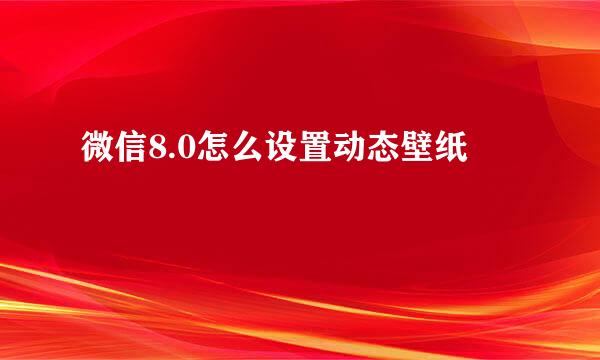 微信8.0怎么设置动态壁纸